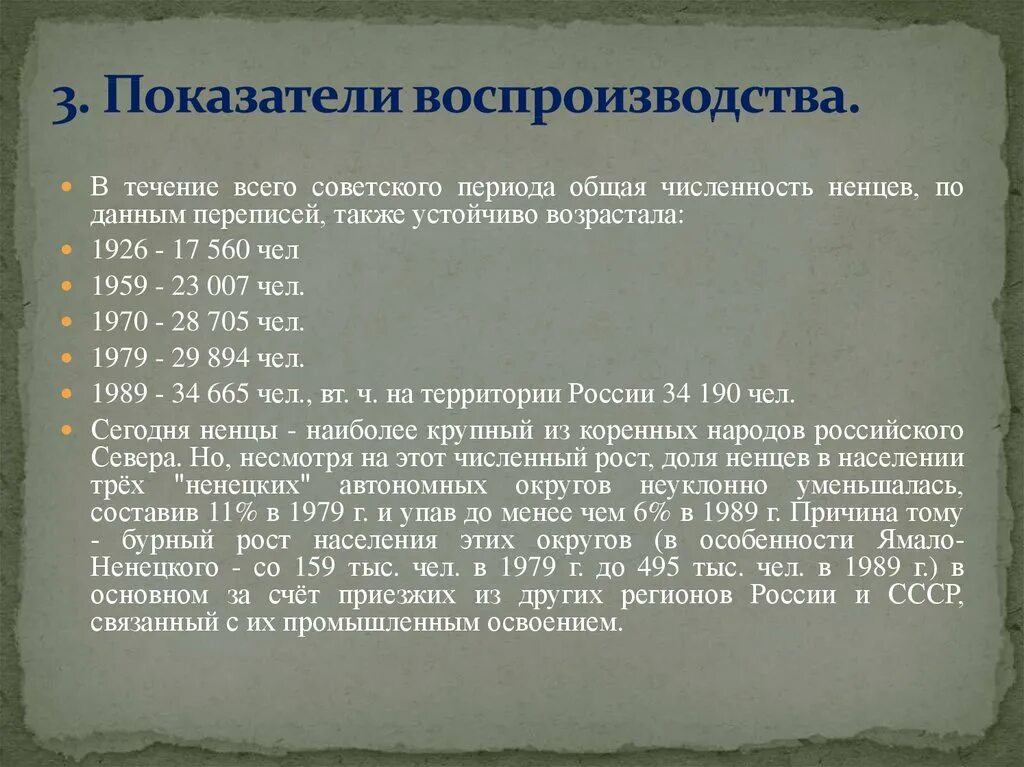 3. Показатели воспроизводства.

В течение всего советского периода общая численность ненцев, по данным переписей, также устойчиво возрастала:

1926 - 17 560 чел

1959 - 23 007 чел.

1970 - 28 705 чел.

1979 - 29 894 чел.

1989 - 34 665 чел., вт. ч. на территории России 34 190 чел.

Сегодня ненцы - наиболее крупный из коренных народов российского Севера. Но, несмотря на этот численный рост, доля ненцев в населении трёх "ненецких" автономных округов неуклонно уменьшалась, составив 11% в 1979 г. и упав до менее чем 6% в 1989 г. Причина тому - бурный рост населения этих округов (в особенности Ямало-Ненецкого - со 159 тыс. чел. в 1979 г. до 495 тыс. чел. в 1989 г.) в основном за счёт приезжих из других регионов России и СССР, связанный с их промышленным освоением.